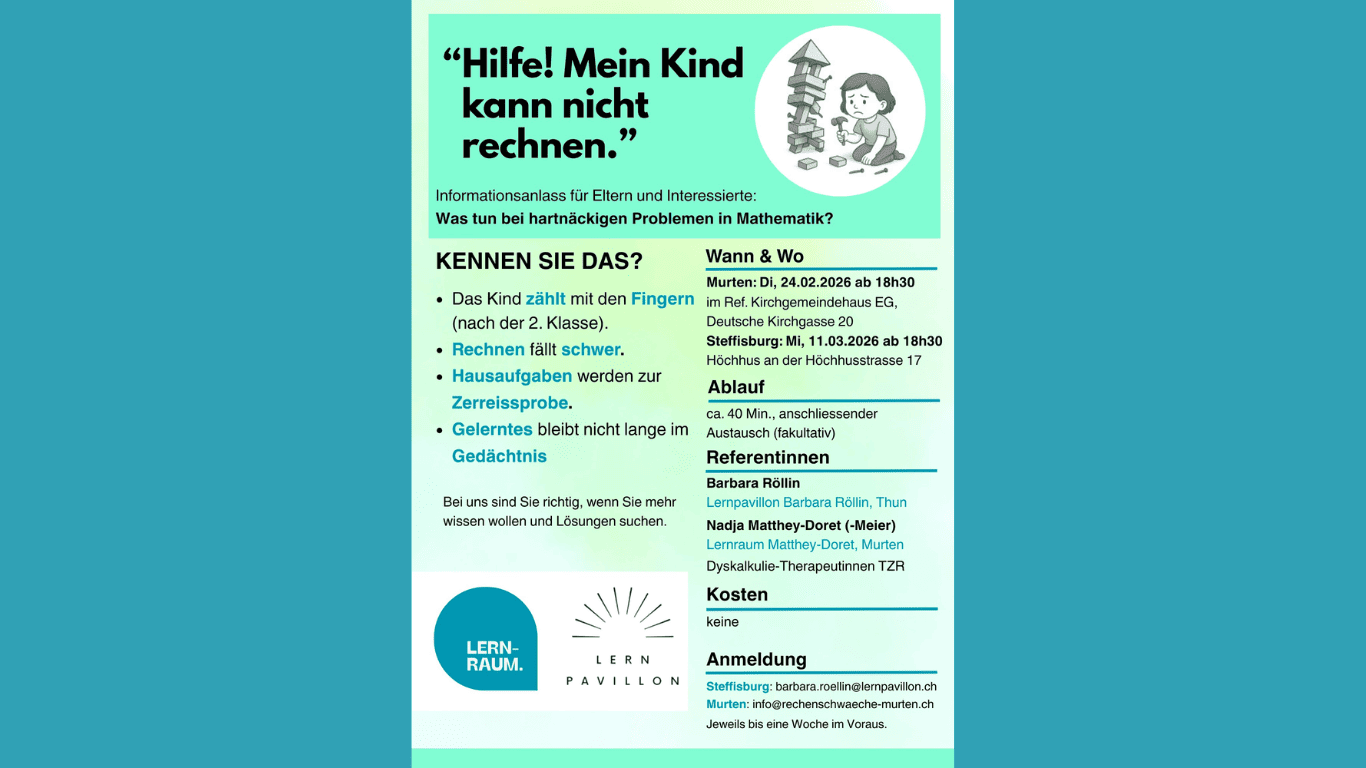 “Hilfe! Mein Kind kann nicht rechnen.”

Informationsanlass für Eltern und Interessierte:
Was tun bei hartnäckigen Problemen in Mathematik?

KENNEN SIE DAS?

• Das Kind zählt mit den Fingern (nach der 2. Klasse).
• Rechnen fällt schwer.
• Hausaufgaben werden zur Zerreissprobe.
• Gelerntes bleibt nicht lange im Gedächtnis

Bei uns sind Sie richtig, wenn Sie mehr wissen wollen und Lösungen suchen.

LERN-RAUM.

LERN PAVILLON

Wann & Wo
Murten: Di, 24.02.2026 ab 18h30
im Ref. Kirchgemeindehaus EG, Deutsche Kirchgasse 20
Steffisburg: Mi, 11.03.2026 ab 18h30
Höchhus an der Höchhusstrasse 17

Ablauf
ca. 40 Min., anschliessender Austausch (fakultativ)

Referentinnen
Barbara Röllin
Lernpavillon Barbara Röllin, Thun
Nadja Matthey-Doret (-Meier)
Lernraum Matthey-Doret, Murten
Dyskalkulie-Therapeutinnen TZR

Kosten
keine

Anmeldung
Steffisburg: barbara.roellin@lernpavillon.ch
Murten: info@rechenschwaeche-murten.ch
Jeweils bis eine Woche im Voraus.